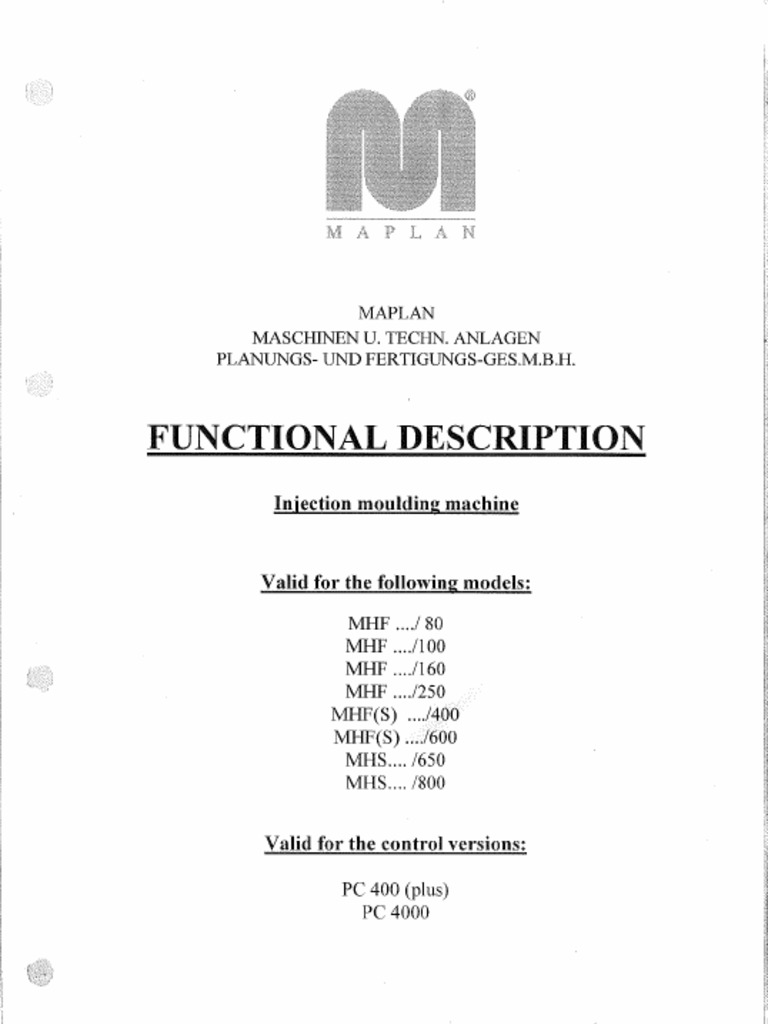 ®

M A P L A N

MAPLAN
MASCHINEN U. TECHN. ANLAGEN
PLANUNGS- UND FERTIGUNGS-GES.M.B.H.

FUNCTIONAL DESCRIPTION

Injection moulding machine

Valid for the following models:

MHF ..../ 80
MHF ..../100
MHF ..../160
MHF ..../250
MHF(S) ..../400
MHF(S) ..../600
MHS.... /650
MHS.... /800

Valid for the control versions:

PC 400 (plus)
PC 4000